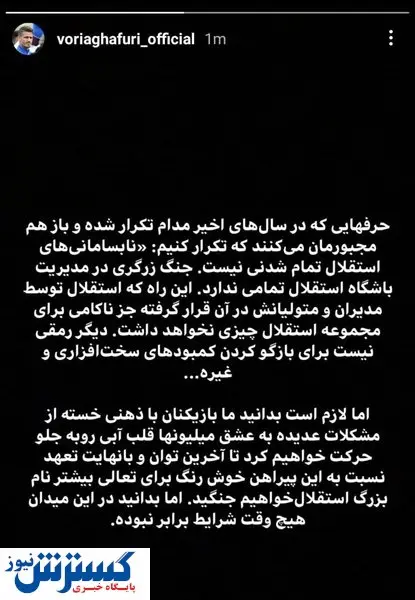 voriaghafuri_official 1m

حرفهایی که در سال‌های اخیر مدام تکرار شده و باز هم مجبورمان می‌کنند که تکرار کنیم: «نابسامانی‌های استقلال تمام شدنی نیست. جنگ زرگری در مدیریت باشگاه استقلال تمامی ندارد. این راه که استقلال توسط مدیران و متولیانش در آن قرار گرفته جز ناکامی برای مجموعه استقلال چیزی نخواهد داشت. دیگر رمقی نیست برای بازگو کردن کمبودهای سخت‌افزاری و غیره...

اما لازم است بدانید ما بازیکنان با ذهنی خسته از مشکلات عدیده به عشق میلیونها قلب آبی روبه جلو حرکت خواهیم کرد تا آخرین توان و بانهایت تعهد نسبت به این پیراهن خوش رنگ برای تعالی بیشتر نام بزرگ استقلال‌خواهیم جنگید. اما بدانید در این میدان هیچ وقت شرایط برابر نبوده.

گسترش نیوز
پایگاه خبری